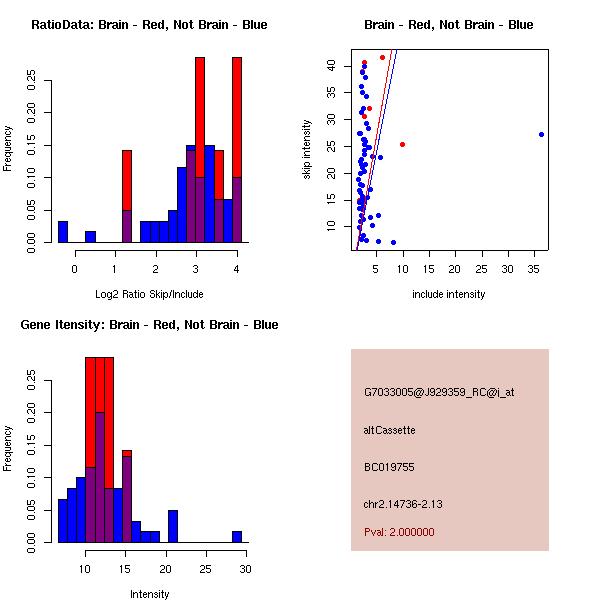 RatioData: Brain - Red, Not Brain - Blue

Frequency

0.00 0.05 0.10 0.15 0.20 0.25

0 1 2 3 4

Log2 Ratio Skip/Include

Brain - Red, Not Brain - Blue

skip intensity

10 15 20 25 30 35 40

5 10 15 20 25 30 35

include intensity

Gene Itensity: Brain - Red, Not Brain - Blue

Frequency

0.00 0.05 0.10 0.15 0.20 0.25

10 15 20 25 30

Intensity

G7033005@J929359_RC@i_at

altCassette

BC019755

chr2.14736-2.13

Pval: 2.000000